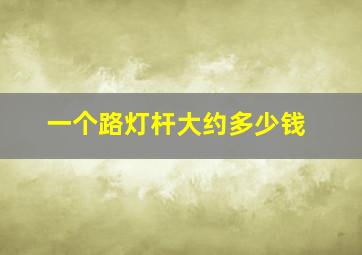 一个路灯杆大约多少钱